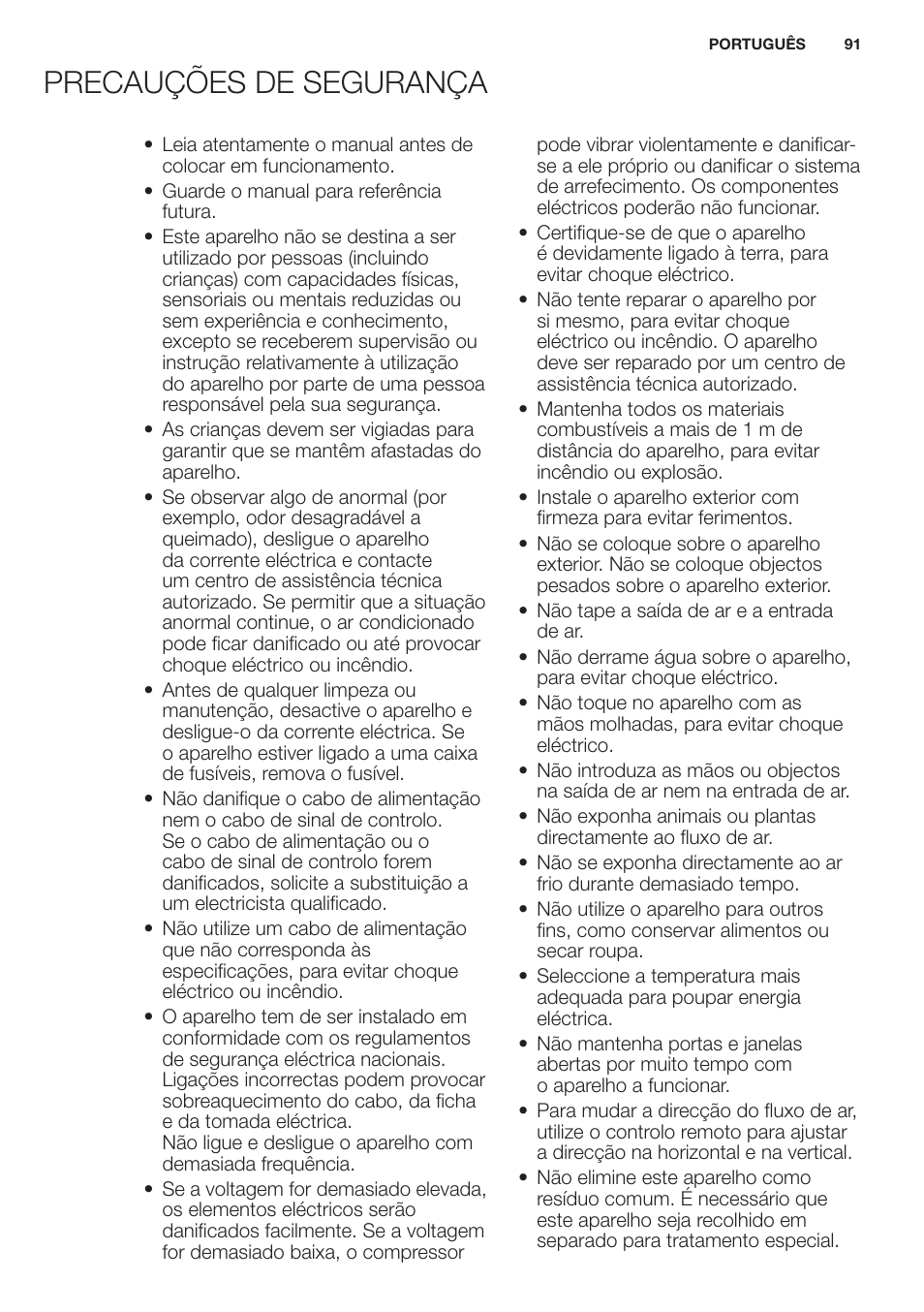 PORTUGUÊS 91

PRECAUÇÕES DE SEGURANÇA

• Leia atentamente o manual antes de colocar em funcionamento.
• Guarde o manual para referência futura.
• Este aparelho não se destina a ser utilizado por pessoas (incluindo crianças) com capacidades físicas, sensoriais ou mentais reduzidas ou sem experiência e conhecimento, excepto se receberem supervisão ou instrução relativamente à utilização do aparelho por parte de uma pessoa responsável pela sua segurança.
• As crianças devem ser vigiadas para garantir que se mantêm afastadas do aparelho.
• Se observar algo de anormal (por exemplo, odor desagradável a queimado), desligue o aparelho da corrente eléctrica e contacte um centro de assistência técnica autorizado. Se permitir que a situação anormal continue, o ar condicionado pode ficar danificado ou até provocar choque eléctrico ou incêndio.
• Antes de qualquer limpeza ou manutenção, desactive o aparelho e desligue-o da corrente eléctrica. Se o aparelho estiver ligado a uma caixa de fusíveis, remova o fusível.
• Não danifique o cabo de alimentação nem o cabo de sinal de controlo. Se o cabo de alimentação ou o cabo de sinal de controlo forem danificados, solicite a substituição a um electricista qualificado.
• Não utilize um cabo de alimentação que não corresponda às especificações, para evitar choque eléctrico ou incêndio.
• O aparelho tem de ser instalado em conformidade com os regulamentos de segurança eléctrica nacionais. Ligações incorrectas podem provocar sobreaquecimento do cabo, da ficha e da tomada eléctrica.
Não ligue e desligue o aparelho com demasiada frequência.
• Se a voltagem for demasiado elevada, os elementos eléctricos serão danificados facilmente. Se a voltagem for demasiado baixa, o compressor pode vibrar violentamente e danificar-se a ele próprio ou danificar o sistema de arrefecimento. Os componentes eléctricos poderão não funcionar.
• Certifique-se de que o aparelho é devidamente ligado à terra, para evitar choque eléctrico.
• Não tente reparar o aparelho por si mesmo, para evitar choque eléctrico ou incêndio. O aparelho deve ser reparado por um centro de assistência técnica autorizado.
• Mantenha todos os materiais combustíveis a mais de 1 m de distância do aparelho, para evitar incêndio ou explosão.
• Instale o aparelho exterior com firmeza para evitar ferimentos.
• Não se coloque sobre o aparelho exterior. Não se coloque objectos pesados sobre o aparelho exterior.
• Não tape a saída de ar e a entrada de ar.
• Não derrame água sobre o aparelho, para evitar choque eléctrico.
• Não toque no aparelho com as mãos molhadas, para evitar choque eléctrico.
• Não introduza as mãos ou objectos na saída de ar nem na entrada de ar.
• Não exponha animais ou plantas directamente ao fluxo de ar.
• Não se exponha directamente ao ar frio durante demasiado tempo.
• Não utilize o aparelho para outros fins, como conservar alimentos ou secar roupa.
• Seleccione a temperatura mais adequada para poupar energia eléctrica.
• Não mantenha portas e janelas abertas por muito tempo com o aparelho a funcionar.
• Para mudar a direcção do fluxo de ar, utilize o controlo remoto para ajustar a direcção na horizontal e na vertical.
• Não elimine este aparelho como resíduo comum. É necessário que este aparelho seja recolhido em separado para tratamento especial.